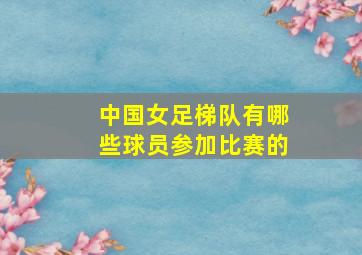 中国女足梯队有哪些球员参加比赛的